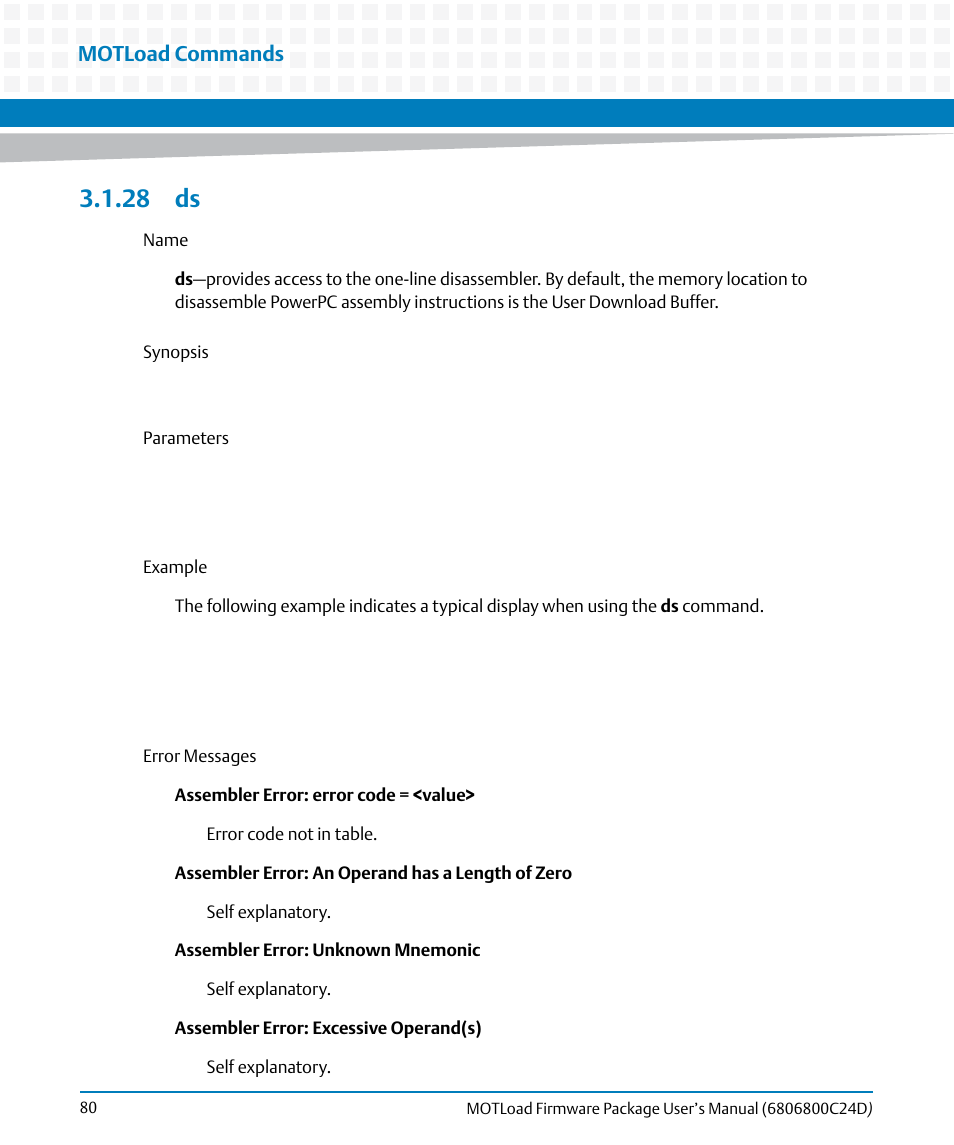 MOTLoad Commands

3.1.28 ds

Name

ds—provides access to the one-line disassembler. By default, the memory location to disassemble PowerPC assembly instructions is the User Download Buffer.

Synopsis

Parameters

Example

The following example indicates a typical display when using the ds command.

Error Messages

Assembler Error: error code = <value>

Error code not in table.

Assembler Error: An Operand has a Length of Zero

Self explanatory.

Assembler Error: Unknown Mnemonic

Self explanatory.

Assembler Error: Excessive Operand(s)

Self explanatory.

80

MOTLoad Firmware Package User's Manual (6806800C24D)